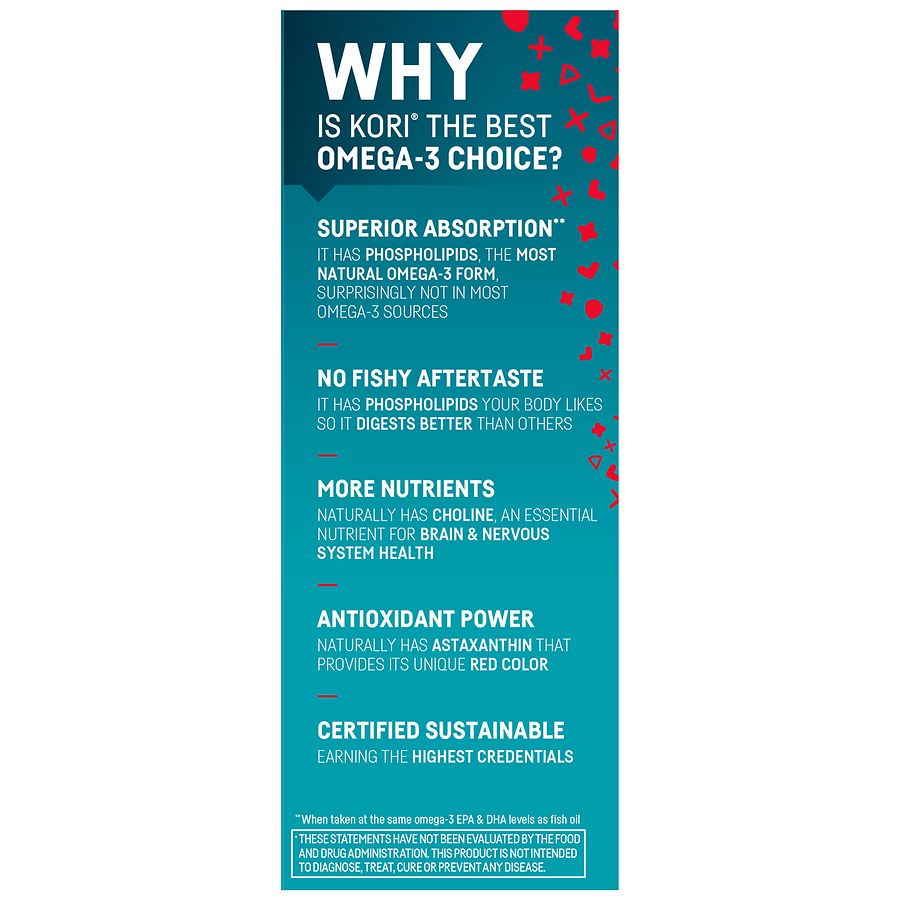 WHY
IS KORI® THE BEST
OMEGA-3 CHOICE?

SUPERIOR ABSORPTION**
IT HAS PHOSPHOLIPIDS, THE MOST NATURAL OMEGA-3 FORM, SURPRISINGLY NOT IN MOST OMEGA-3 SOURCES

NO FISHY AFTERTASTE
IT HAS PHOSPHOLIPIDS YOUR BODY LIKES SO IT DIGESTS BETTER THAN OTHERS

MORE NUTRIENTS
NATURALLY HAS CHOLINE, AN ESSENTIAL NUTRIENT FOR BRAIN & NERVOUS SYSTEM HEALTH

ANTIOXIDANT POWER
NATURALLY HAS ASTAXANTHIN THAT PROVIDES ITS UNIQUE RED COLOR

CERTIFIED SUSTAINABLE
EARNING THE HIGHEST CREDENTIALS

**When taken at the same omega-3 EPA & DHA levels as fish oil

*THESE STATEMENTS HAVE NOT BEEN EVALUATED BY THE FOOD AND DRUG ADMINISTRATION. THIS PRODUCT IS NOT INTENDED TO DIAGNOSE, TREAT, CURE OR PREVENT ANY DISEASE.